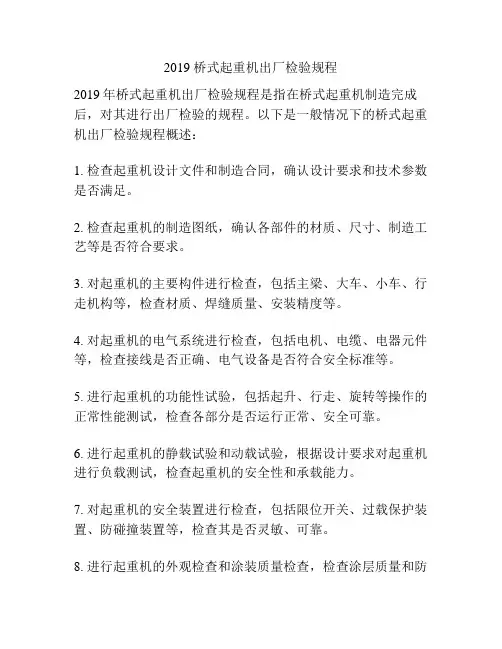 2019 桥式起重机出厂检验规程

2019 年桥式起重机出厂检验规程是指在桥式起重机制造完成后，对其进行出厂检验的规程。以下是一般情况下的桥式起重机出厂检验规程概述：

1. 检查起重机设计文件和制造合同，确认设计要求和技术参数是否满足。

2. 检查起重机的制造图纸，确认各部件的材质、尺寸、制造工艺等是否符合要求。

3. 对起重机的主要构件进行检查，包括主梁、大车、小车、行走机构等，检查材质、焊缝质量、安装精度等。

4. 对起重机的电气系统进行检查，包括电机、电缆、电器元件等，检查接线是否正确、电气设备是否符合安全标准等。

5. 进行起重机的功能性试验，包括起升、行走、旋转等操作的正常性能测试，检查各部分是否运行正常、安全可靠。

6. 进行起重机的静载试验和动载试验，根据设计要求对起重机进行负载测试，检查起重机的安全性和承载能力。

7. 对起重机的安全装置进行检查，包括限位开关、过载保护装置、防碰撞装置等，检查其是否灵敏、可靠。

8. 进行起重机的外观检查和涂装质量检查，检查涂层质量和防